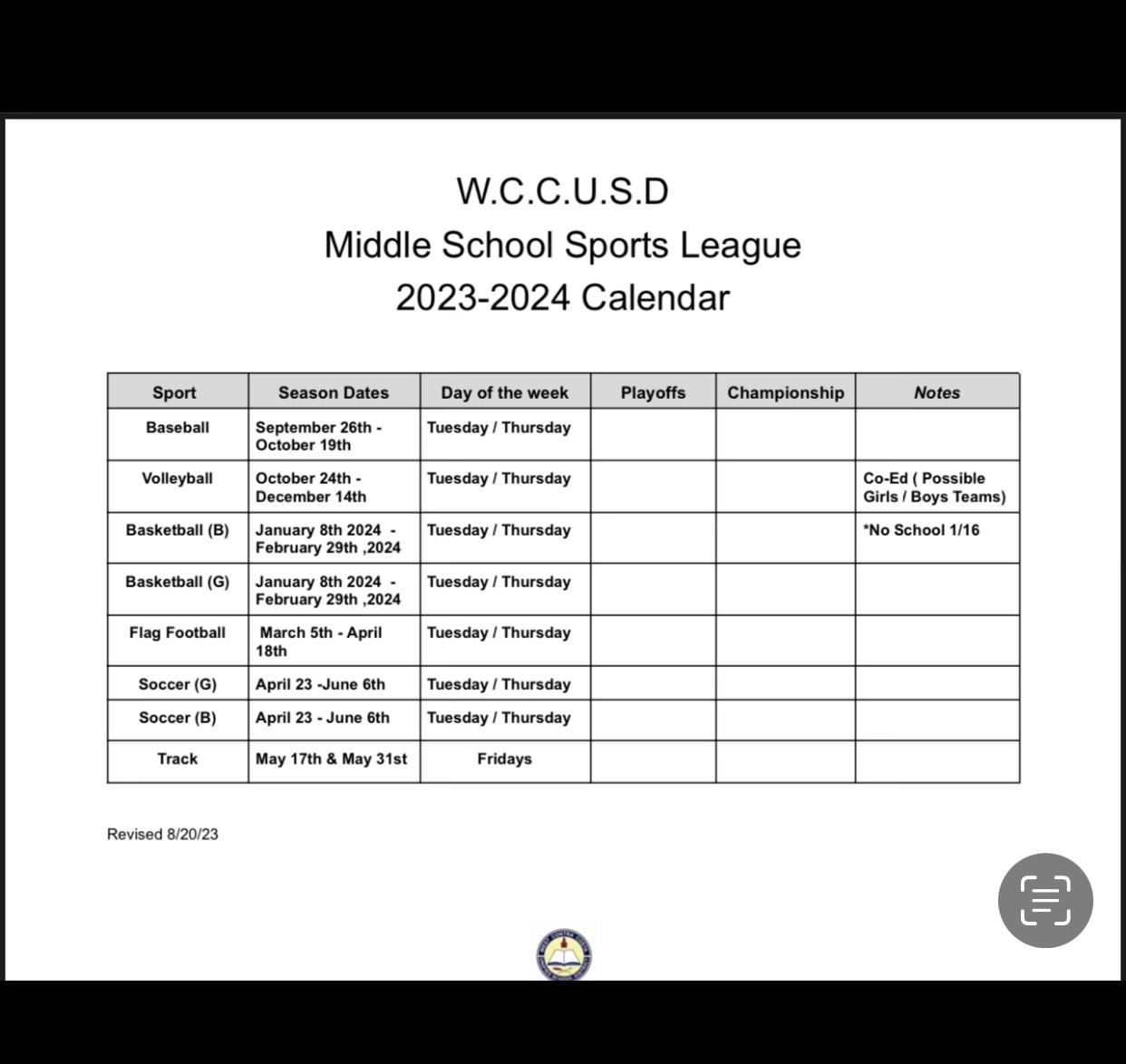 W.C.C.U.S.D
Middle School Sports League
2023-2024 Calendar

| Sport | Season Dates | Day of the week | Playoffs | Championship | Notes |
|---|---|---|---|---|---|
| Baseball | September 26th - October 19th | Tuesday / Thursday | | | |
| Volleyball | October 24th - December 14th | Tuesday / Thursday | | | Co-Ed ( Possible Girls / Boys Teams) |
| Basketball (B) | January 8th 2024 - February 29th ,2024 | Tuesday / Thursday | | | *No School 1/16 |
| Basketball (G) | January 8th 2024 - February 29th ,2024 | Tuesday / Thursday | | | |
| Flag Football | March 5th - April 18th | Tuesday / Thursday | | | |
| Soccer (G) | April 23 -June 6th | Tuesday / Thursday | | | |
| Soccer (B) | April 23 - June 6th | Tuesday / Thursday | | | |
| Track | May 17th & May 31st | Fridays | | | |

Revised 8/20/23